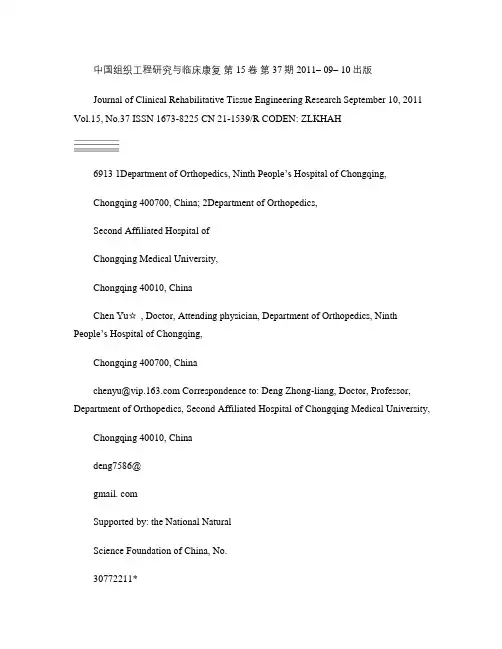 中国组织工程研究与临床康复 第 15 卷 第 37 期 2011– 09– 10 出版

Journal of Clinical Rehabilitative Tissue Engineering Research September 10, 2011 Vol.15, No.37 ISSN 1673-8225 CN 21-1539/R CODEN: ZLKHAH

6913 1Department of Orthopedics, Ninth People's Hospital of Chongqing,

Chongqing 400700, China; 2Department of Orthopedics,

Second Affiliated Hospital of

Chongqing Medical University,

Chongqing 40010, China

Chen Yu☆ , Doctor, Attending physician, Department of Orthopedics, Ninth People's Hospital of Chongqing,

Chongqing 400700, China

chenyu@vip.163.com Correspondence to: Deng Zhong-liang, Doctor, Professor, Department of Orthopedics, Second Affiliated Hospital of Chongqing Medical University,

Chongqing 40010, China

deng7586@

gmail. com

Supported by: the National Natural

Science Foundation of China, No.

30772211*